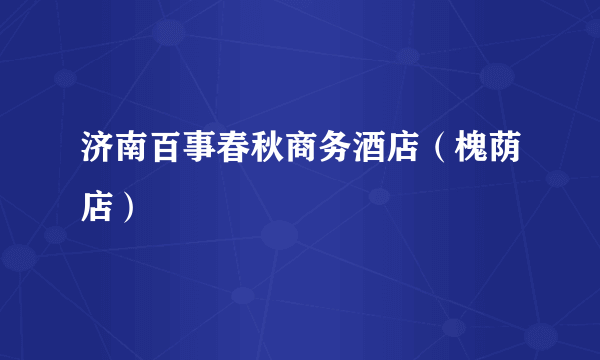 济南百事春秋商务酒店（槐荫店）